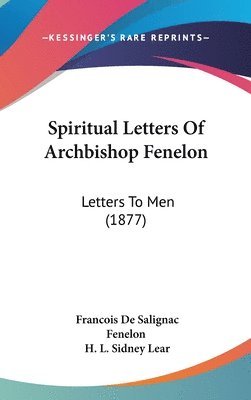 —KESSINGER'S RARE REPRINTS—

Spiritual Letters Of Archbishop Fenelon

Letters To Men (1877)

Francois De Salignac Fenelon
H. L. Sidney Lear